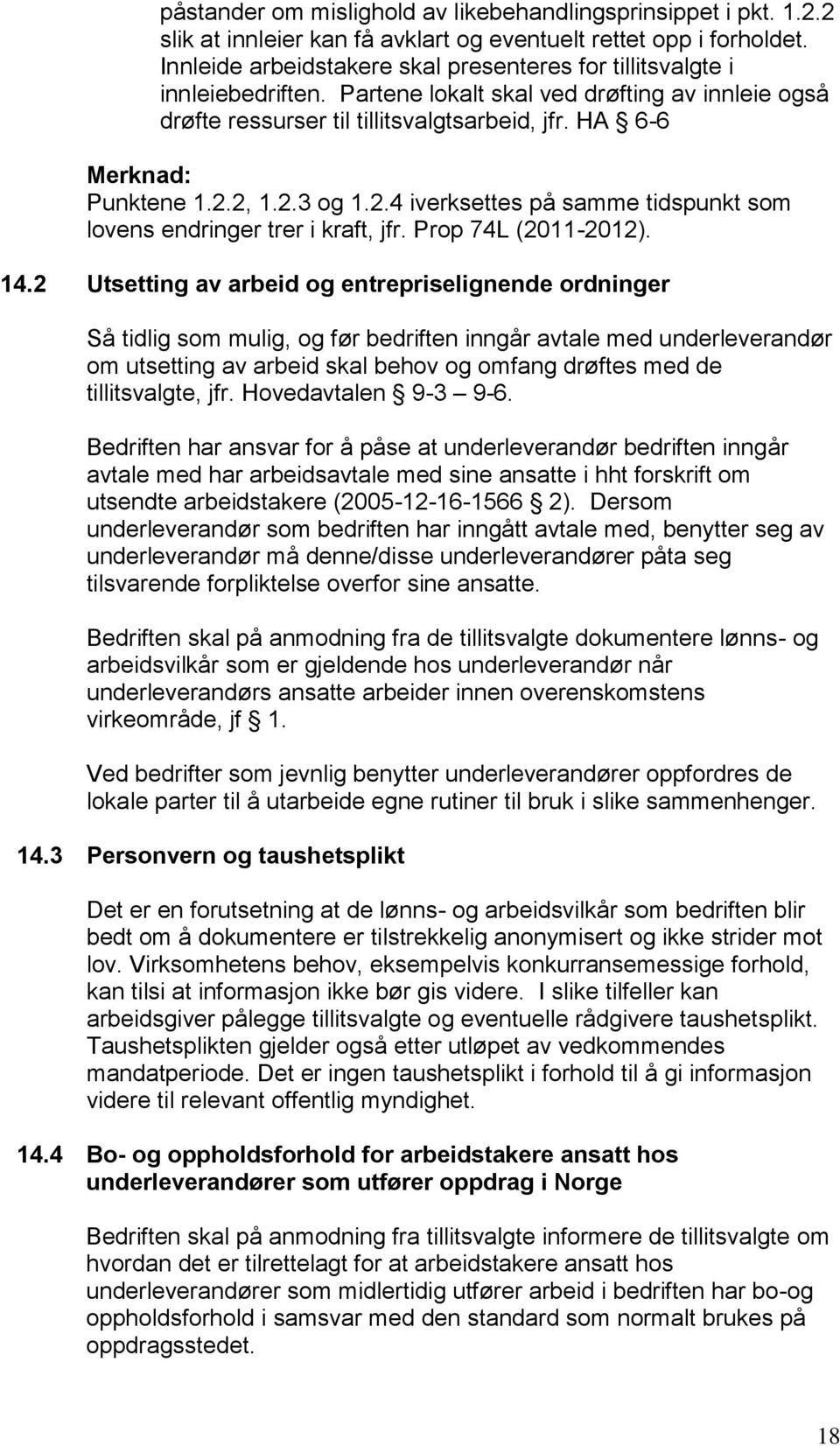 påstander om mislighold av likebehandlingsprinsippet i pkt. 1.2.2 slik at innleier kan få avklart og eventuelt rettet opp i forholdet. Innleide arbeidstakere skal presenteres for tillitsvalgte i innleiebedriften. Partene lokalt skal ved drøfting av innleie også drøfte ressurser til tillitsvalgtsarbeid, jfr. HA § 6-6

Merknad:
Punktene 1.2.2, 1.2.3 og 1.2.4 iverksettes på samme tidspunkt som lovens endringer trer i kraft, jfr. Prop 74L (2011-2012).

14.2 Utsetting av arbeid og entrepriselignende ordninger

Så tidlig som mulig, og før bedriften inngår avtale med underleverandør om utsetting av arbeid skal behov og omfang drøftes med de tillitsvalgte, jfr. Hovedavtalen § 9-3 – 9-6.

Bedriften har ansvar for å påse at underleverandør bedriften inngår avtale med har arbeidsavtale med sine ansatte i hht forskrift om utsendte arbeidstakere (2005-12-16-1566 § 2). Dersom underleverandør som bedriften har inngått avtale med, benytter seg av underleverandør må denne/disse underleverandører påta seg tilsvarende forpliktelse overfor sine ansatte.

Bedriften skal på anmodning fra de tillitsvalgte dokumentere lønns- og arbeidsvilkår som er gjeldende hos underleverandør når underleverandørs ansatte arbeider innen overenskomstens virkeområde, jf § 1.

Ved bedrifter som jevnlig benytter underleverandører oppfordres de lokale parter til å utarbeide egne rutiner til bruk i slike sammenhenger.

14.3 Personvern og taushetsplikt

Det er en forutsetning at de lønns- og arbeidsvilkår som bedriften blir bedt om å dokumentere er tilstrekkelig anonymisert og ikke strider mot lov. Virksomhetens behov, eksempelvis konkurransemessige forhold, kan tilsi at informasjon ikke bør gis videre. I slike tilfeller kan arbeidsgiver pålegge tillitsvalgte og eventuelle rådgivere taushetsplikt. Taushetsplikten gjelder også etter utløpet av vedkommendes mandatperiode. Det er ingen taushetsplikt i forhold til å gi informasjon videre til relevant offentlig myndighet.

14.4 Bo- og oppholdsforhold for arbeidstakere ansatt hos underleverandører som utfører oppdrag i Norge

Bedriften skal på anmodning fra tillitsvalgte informere de tillitsvalgte om hvordan det er tilrettelagt for at arbeidstakere ansatt hos underleverandører som midlertidig utfører arbeid i bedriften har bo-og oppholdsforhold i samsvar med den standard som normalt brukes på oppdragsstedet.

18